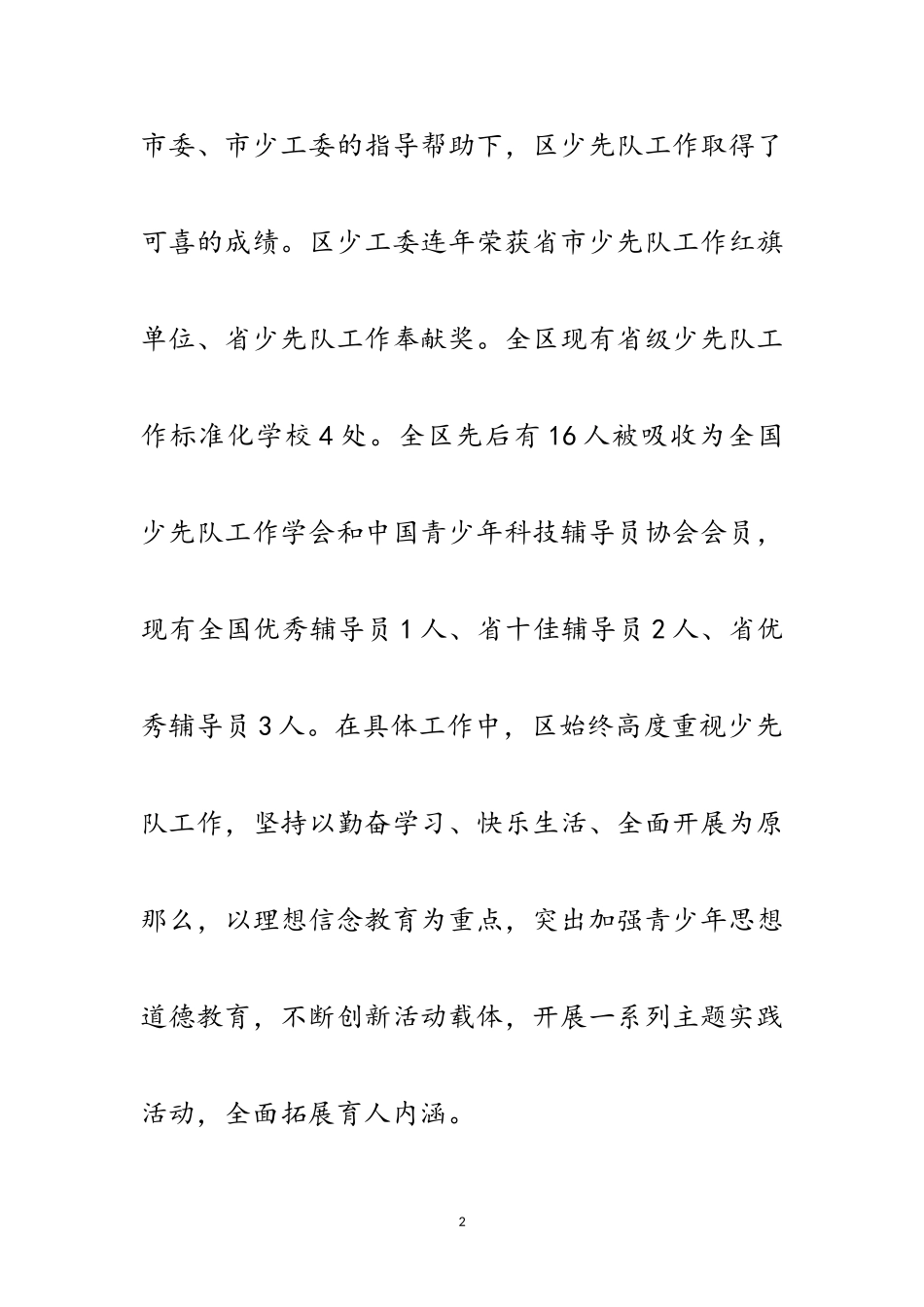 市委、市少工委的指导帮助下，区少先队工作取得了可喜的成绩。区少工委连年荣获省市少先队工作红旗单位、省少先队工作奉献奖。全区现有省级少先队工作标准化学校4处。全区先后有16人被吸收为全国少先队工作学会和中国青少年科技辅导员协会会员，现有全国优秀辅导员1人、省十佳辅导员2人、省优秀辅导员3人。在具体工作中，区始终高度重视少先队工作，坚持以勤奋学习、快乐生活、全面开展为原那么，以理想信念教育为重点，突出加强青少年思想道德教育，不断创新活动载体，开展一系列主题实践活动，全面拓展育人内涵。

2